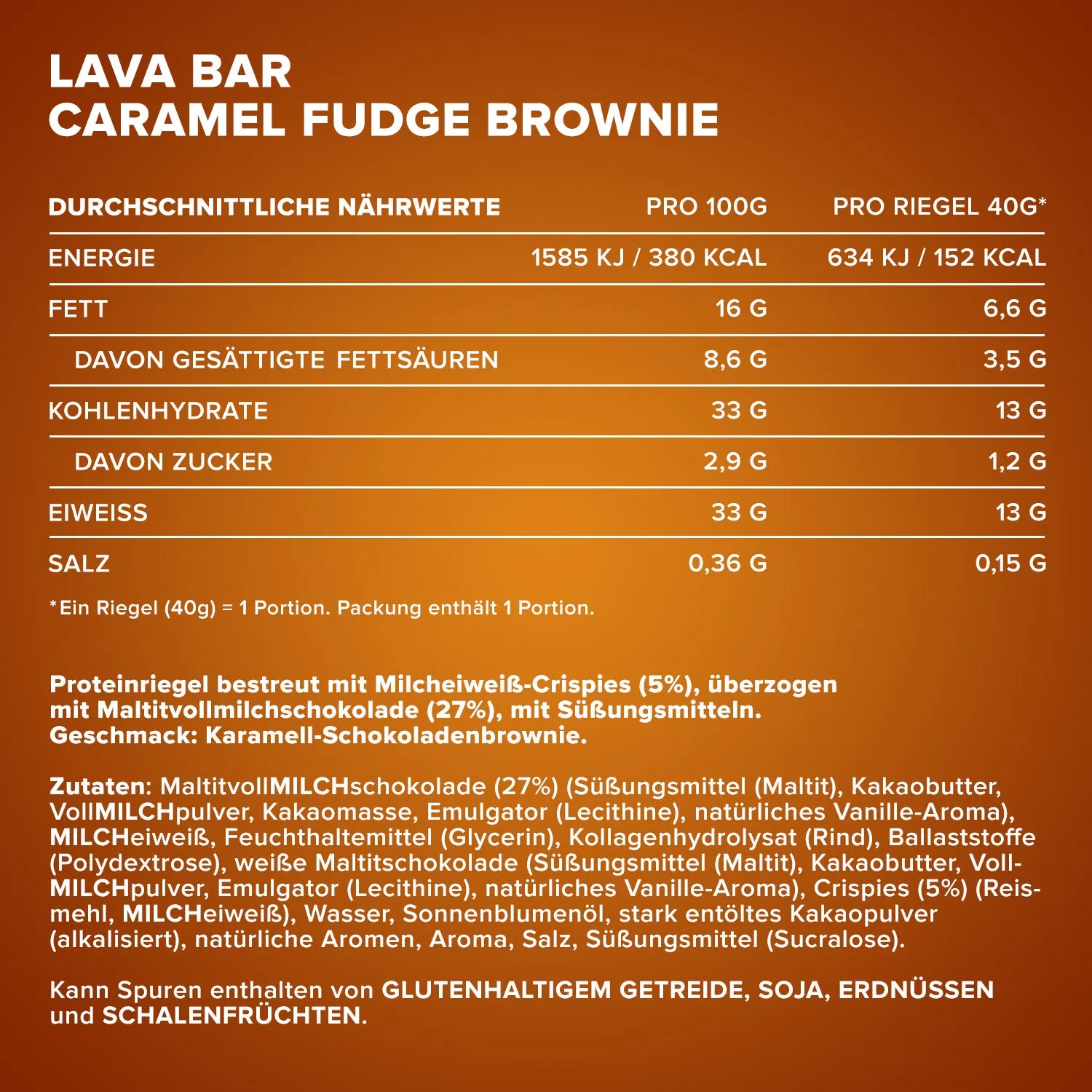 LAVA BAR
CARAMEL FUDGE BROWNIE

| DURCHSCHNITTLICHE NÄHRWERTE | PRO 100G | PRO RIEGEL 40G* |
|---|---|---|
| ENERGIE | 1585 KJ / 380 KCAL | 634 KJ / 152 KCAL |
| FETT | 16 G | 6,6 G |
| DAVON GESÄTTIGTE FETTSÄUREN | 8,6 G | 3,5 G |
| KOHLENHYDRATE | 33 G | 13 G |
| DAVON ZUCKER | 2,9 G | 1,2 G |
| EIWEISS | 33 G | 13 G |
| SALZ | 0,36 G | 0,15 G |

*Ein Riegel (40g) = 1 Portion. Packung enthält 1 Portion.

Proteinriegel bestreut mit Milcheiweiß-Crispies (5%), überzogen mit Maltitvollmilchschokolade (27%), mit Süßungsmitteln. Geschmack: Karamell-Schokoladenbrownie.

Zutaten: MaltitvollMILCHschokolade (27%) (Süßungsmittel (Maltit), Kakaobutter, VollMILCHpulver, Kakaomasse, Emulgator (Lecithine), natürliches Vanille-Aroma), MILCHeiweiß, Feuchthaltemittel (Glycerin), Kollagenhydrolysat (Rind), Ballaststoffe (Polydextrose), weiße Maltitschokolade (Süßungsmittel (Maltit), Kakaobutter, VollMILCHpulver, Emulgator (Lecithine), natürliches Vanille-Aroma), Crispies (5%) (Reismehl, MILCHeiweiß), Wasser, Sonnenblumenöl, stark entöltes Kakaopulver (alkalisiert), natürliche Aromen, Aroma, Salz, Süßungsmittel (Sucralose).

Kann Spuren enthalten von GLUTENHALTIGEM GETREIDE, SOJA, ERDNÜSSEN und SCHALENFRÜCHTEN.